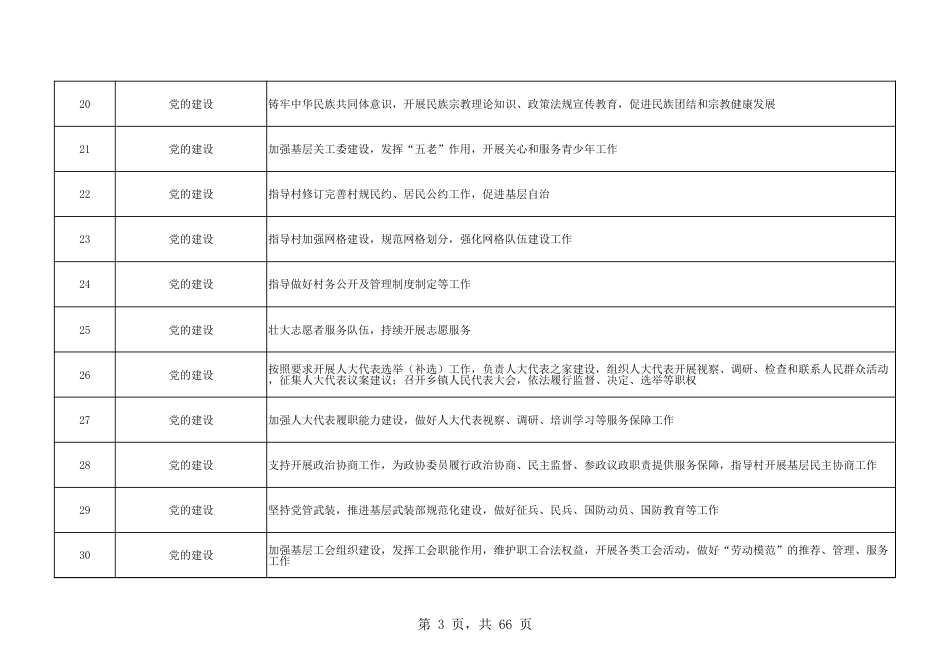 | 20 | 党的建设 | 铸牢中华民族共同体意识，开展民族宗教理论知识、政策法规宣传教育，促进民族团结和宗教健康发展 |
|---|---|---|
| 21 | 党的建设 | 加强基层关工委建设，发挥“五老”作用，开展关心和服务青少年工作 |
| 22 | 党的建设 | 指导村修订完善村规民约、居民公约工作，促进基层自治 |
| 23 | 党的建设 | 指导村加强网格建设，规范网格划分，强化网格队伍建设工作 |
| 24 | 党的建设 | 指导做好村务公开及管理制度制定等工作 |
| 25 | 党的建设 | 壮大志愿者服务队伍，持续开展志愿服务 |
| 26 | 党的建设 | 按照要求开展人大代表选举（补选）工作，负责人大代表之家建设，组织人大代表开展视察、调研、检查和联系人民群众活动，征集人大代表议案建议；召开乡镇人民代表大会，依法履行监督、决定、选举等职权 |
| 27 | 党的建设 | 加强人大代表履职能力建设，做好人大代表视察、调研、培训学习等服务保障工作 |
| 28 | 党的建设 | 支持开展政治协商工作，为政协委员履行政治协商、民主监督、参政议政职责提供服务保障，指导村开展基层民主协商工作 |
| 29 | 党的建设 | 坚持党管武装，推进基层武装部规范化建设，做好征兵、民兵、国防动员、国防教育等工作 |
| 30 | 党的建设 | 加强基层工会组织建设，发挥工会职能作用，维护职工合法权益，开展各类工会活动，做好“劳动模范”的推荐、管理、服务工作 |

第 3 页，共 66 页